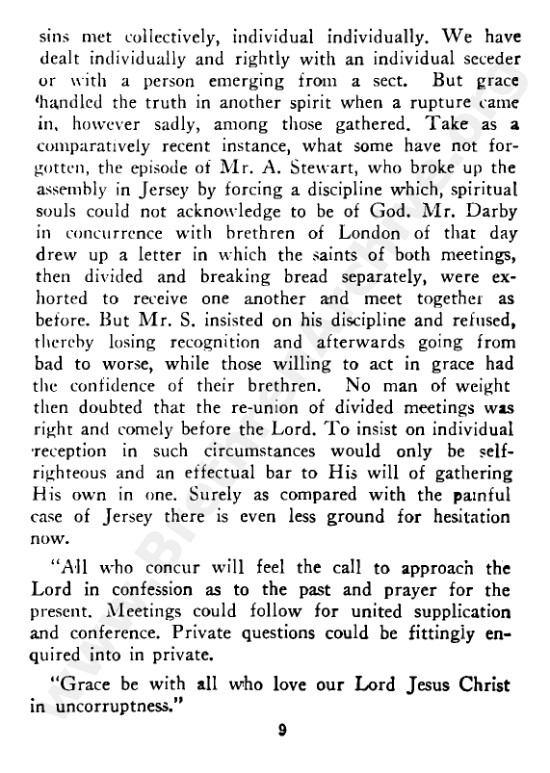 sins met collectively, individual individually. We have dealt individually and rightly with an individual seceder or with a person emerging from a sect. But grace handled the truth in another spirit when a rupture came in, however sadly, among those gathered. Take as a comparatively recent instance, what some have not forgotten, the episode of Mr. A. Stewart, who broke up the assembly in Jersey by forcing a discipline which, spiritual souls could not acknowledge to be of God. Mr. Darby in concurrence with brethren of London of that day drew up a letter in which the saints of both meetings, then divided and breaking bread separately, were exhorted to receive one another and meet together as before. But Mr. S. insisted on his discipline and refused, thereby losing recognition and afterwards going from bad to worse, while those willing to act in grace had the confidence of their brethren. No man of weight then doubted that the re-union of divided meetings was right and comely before the Lord. To insist on individual reception in such circumstances would only be self-righteous and an effectual bar to His will of gathering His own in one. Surely as compared with the painful case of Jersey there is even less ground for hesitation now.

"All who concur will feel the call to approach the Lord in confession as to the past and prayer for the present. Meetings could follow for united supplication and conference. Private questions could be fittingly enquired into in private.

"Grace be with all who love our Lord Jesus Christ in uncorruptness."

9